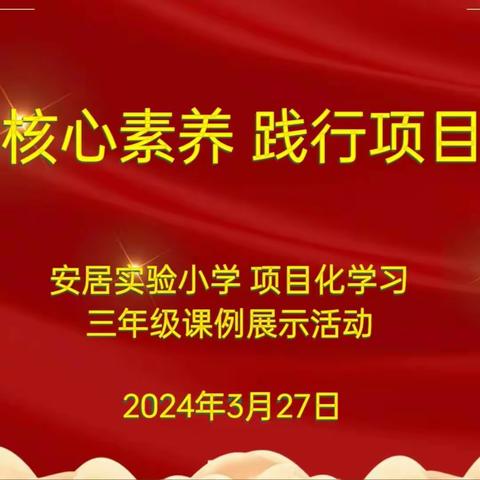 核心素养 践行项目

安居实验小学 项目化学习
三年级课例展示活动

2024年3月27日